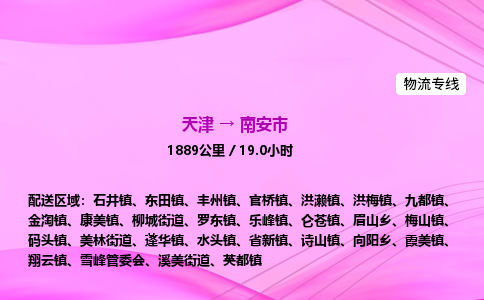 物流专线

天津 → 南安市

1889公里 / 19.0小时

配送区域：石井镇、东田镇、丰州镇、官桥镇、洪濑镇、洪梅镇、九都镇、金淘镇、康美镇、柳城街道、罗东镇、乐峰镇、仑苍镇、眉山乡、梅山镇、码头镇、美林街道、蓬华镇、水头镇、省新镇、诗山镇、向阳乡、霞美镇、翔云镇、雪峰管委会、溪美街道、英都镇